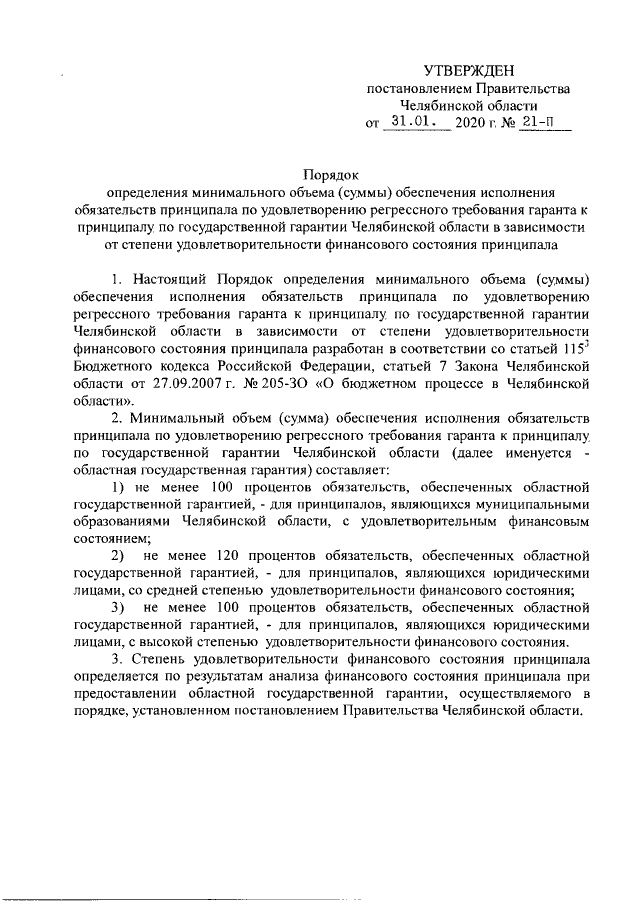 УТВЕРЖДЕН
постановлением Правительства
Челябинской области
от 31.01. 2020 г. № 21-П

Порядок
определения минимального объема (суммы) обеспечения исполнения обязательств принципала по удовлетворению регрессного требования гаранта к принципалу по государственной гарантии Челябинской области в зависимости от степени удовлетворительности финансового состояния принципала

1. Настоящий Порядок определения минимального объема (суммы) обеспечения исполнения обязательств принципала по удовлетворению регрессного требования гаранта к принципалу по государственной гарантии Челябинской области в зависимости от степени удовлетворительности финансового состояния принципала разработан в соответствии со статьей $115^3$ Бюджетного кодекса Российской Федерации, статьей 7 Закона Челябинской области от 27.09.2007 г. № 205-ЗО «О бюджетном процессе в Челябинской области».

2. Минимальный объем (сумма) обеспечения исполнения обязательств принципала по удовлетворению регрессного требования гаранта к принципалу по государственной гарантии Челябинской области (далее именуется - областная государственная гарантия) составляет:

1) не менее 100 процентов обязательств, обеспеченных областной государственной гарантией, - для принципалов, являющихся муниципальными образованиями Челябинской области, с удовлетворительным финансовым состоянием;

2) не менее 120 процентов обязательств, обеспеченных областной государственной гарантией, - для принципалов, являющихся юридическими лицами, со средней степенью удовлетворительности финансового состояния;

3) не менее 100 процентов обязательств, обеспеченных областной государственной гарантией, - для принципалов, являющихся юридическими лицами, с высокой степенью удовлетворительности финансового состояния.

3. Степень удовлетворительности финансового состояния принципала определяется по результатам анализа финансового состояния принципала при предоставлении областной государственной гарантии, осуществляемого в порядке, установленном постановлением Правительства Челябинской области.